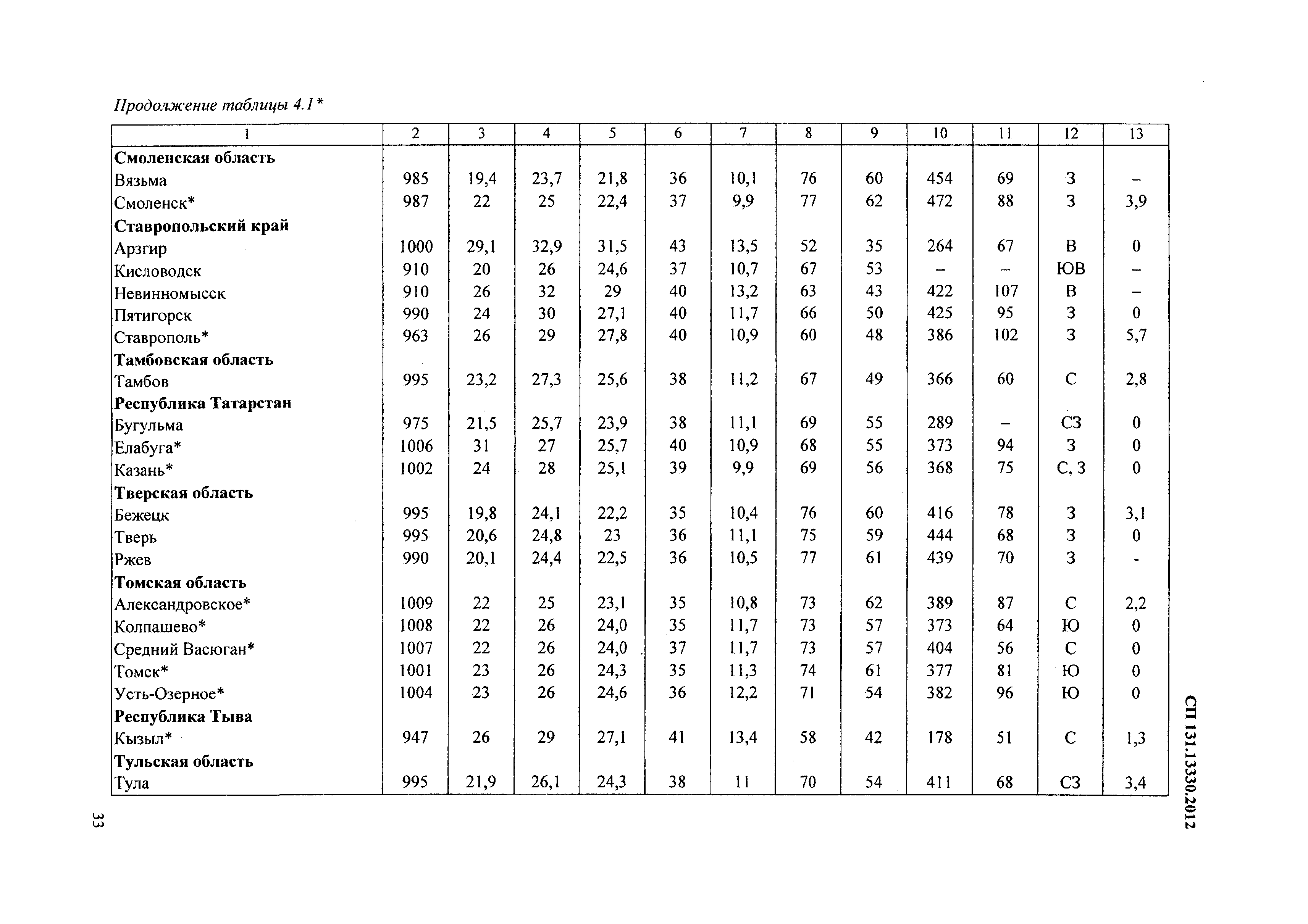 Продолжение таблицы 4.1*

| 1 | 2 | 3 | 4 | 5 | 6 | 7 | 8 | 9 | 10 | 11 | 12 | 13 |
|---|---|---|---|---|---|---|---|---|---|---|---|---|
| **Смоленская область** | | | | | | | | | | | | |
| Вязьма | 985 | 19,4 | 23,7 | 21,8 | 36 | 10,1 | 76 | 60 | 454 | 69 | З | – |
| Смоленск* | 987 | 22 | 25 | 22,4 | 37 | 9,9 | 77 | 62 | 472 | 88 | З | 3,9 |
| **Ставропольский край** | | | | | | | | | | | | |
| Арзгир | 1000 | 29,1 | 32,9 | 31,5 | 43 | 13,5 | 52 | 35 | 264 | 67 | В | 0 |
| Кисловодск | 910 | 20 | 26 | 24,6 | 37 | 10,7 | 67 | 53 | – | – | ЮВ | – |
| Невинномысск | 910 | 26 | 32 | 29 | 40 | 13,2 | 63 | 43 | 422 | 107 | В | – |
| Пятигорск | 990 | 24 | 30 | 27,1 | 40 | 11,7 | 66 | 50 | 425 | 95 | З | 0 |
| Ставрополь* | 963 | 26 | 29 | 27,8 | 40 | 10,9 | 60 | 48 | 386 | 102 | З | 5,7 |
| **Тамбовская область** | | | | | | | | | | | | |
| Тамбов | 995 | 23,2 | 27,3 | 25,6 | 38 | 11,2 | 67 | 49 | 366 | 60 | С | 2,8 |
| **Республика Татарстан** | | | | | | | | | | | | |
| Бугульма | 975 | 21,5 | 25,7 | 23,9 | 38 | 11,1 | 69 | 55 | 289 | – | СЗ | 0 |
| Елабуга* | 1006 | 31 | 27 | 25,7 | 40 | 10,9 | 68 | 55 | 373 | 94 | З | 0 |
| Казань* | 1002 | 24 | 28 | 25,1 | 39 | 9,9 | 69 | 56 | 368 | 75 | С, З | 0 |
| **Тверская область** | | | | | | | | | | | | |
| Бежецк | 995 | 19,8 | 24,1 | 22,2 | 35 | 10,4 | 76 | 60 | 416 | 78 | З | 3,1 |
| Тверь | 995 | 20,6 | 24,8 | 23 | 36 | 11,1 | 75 | 59 | 444 | 68 | З | 0 |
| Ржев | 990 | 20,1 | 24,4 | 22,5 | 36 | 10,5 | 77 | 61 | 439 | 70 | З | - |
| **Томская область** | | | | | | | | | | | | |
| Александровское* | 1009 | 22 | 25 | 23,1 | 35 | 10,8 | 73 | 62 | 389 | 87 | С | 2,2 |
| Колпашево* | 1008 | 22 | 26 | 24,0 | 35 | 11,7 | 73 | 57 | 373 | 64 | Ю | 0 |
| Средний Васюган* | 1007 | 22 | 26 | 24,0 | 37 | 11,7 | 73 | 57 | 404 | 56 | С | 0 |
| Томск* | 1001 | 23 | 26 | 24,3 | 35 | 11,3 | 74 | 61 | 377 | 81 | Ю | 0 |
| Усть-Озерное* | 1004 | 23 | 26 | 24,6 | 36 | 12,2 | 71 | 54 | 382 | 96 | Ю | 0 |
| **Республика Тыва** | | | | | | | | | | | | |
| Кызыл* | 947 | 26 | 29 | 27,1 | 41 | 13,4 | 58 | 42 | 178 | 51 | С | 1,3 |
| **Тульская область** | | | | | | | | | | | | |
| Тула | 995 | 21,9 | 26,1 | 24,3 | 38 | 11 | 70 | 54 | 411 | 68 | СЗ | 3,4 |

СП 131.13330.2012

33